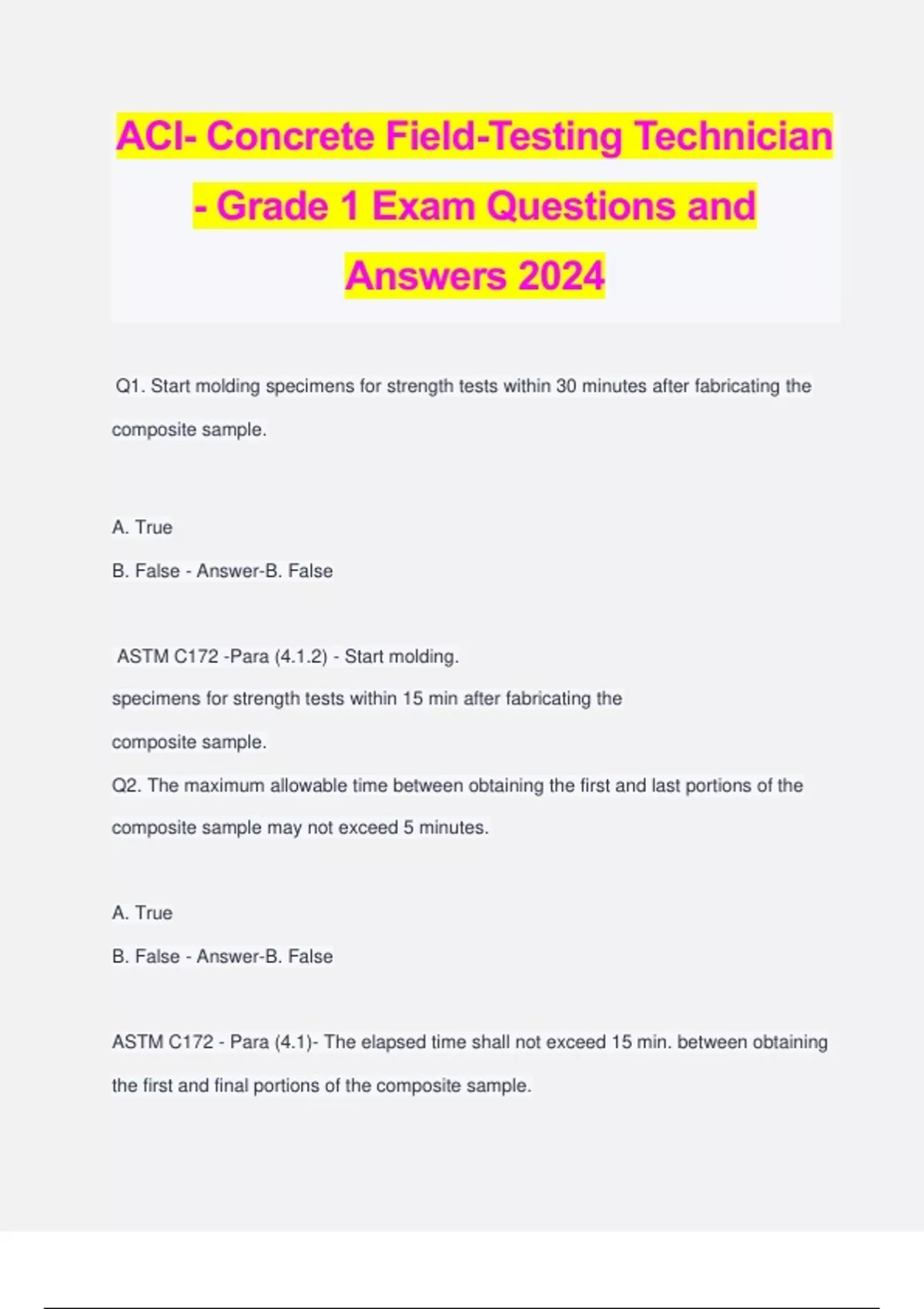 ACI- Concrete Field-Testing Technician - Grade 1 Exam Questions and Answers 2024

Q1. Start molding specimens for strength tests within 30 minutes after fabricating the composite sample.

A. True
B. False - Answer-B. False

ASTM C172 -Para (4.1.2) - Start molding.
specimens for strength tests within 15 min after fabricating the
composite sample.
Q2. The maximum allowable time between obtaining the first and last portions of the composite sample may not exceed 5 minutes.

A. True
B. False - Answer-B. False

ASTM C172 - Para (4.1)- The elapsed time shall not exceed 15 min. between obtaining the first and final portions of the composite sample.